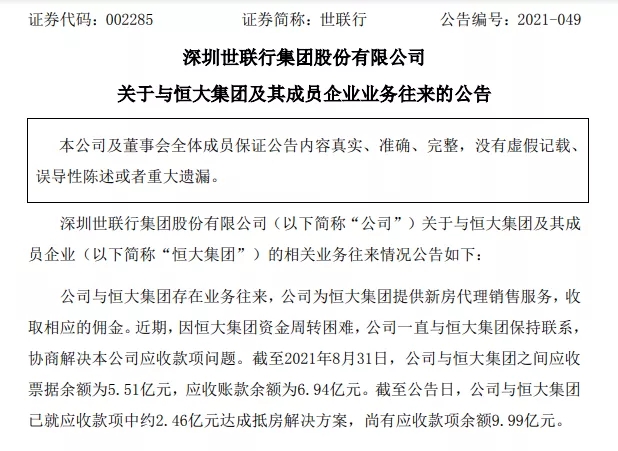 证券代码：002285　　　　证券简称：世联行　　　　公告编号：2021-049

深圳世联行集团股份有限公司

关于与恒大集团及其成员企业业务往来的公告

本公司及董事会全体成员保证公告内容真实、准确、完整，没有虚假记载、误导性陈述或者重大遗漏。

深圳世联行集团股份有限公司（以下简称“公司”）关于与恒大集团及其成员企业（以下简称“恒大集团”）的相关业务往来情况公告如下：

公司与恒大集团存在业务往来，公司为恒大集团提供新房代理销售服务，收取相应的佣金。近期，因恒大集团资金周转困难，公司一直与恒大集团保持联系，协商解决本公司应收款项问题。截至2021年8月31日，公司与恒大集团之间应收票据余额为5.51亿元，应收账款余额为6.94亿元。截至公告日，公司与恒大集团已就应收款项中约2.46亿元达成抵房解决方案，尚有应收款项余额9.99亿元。